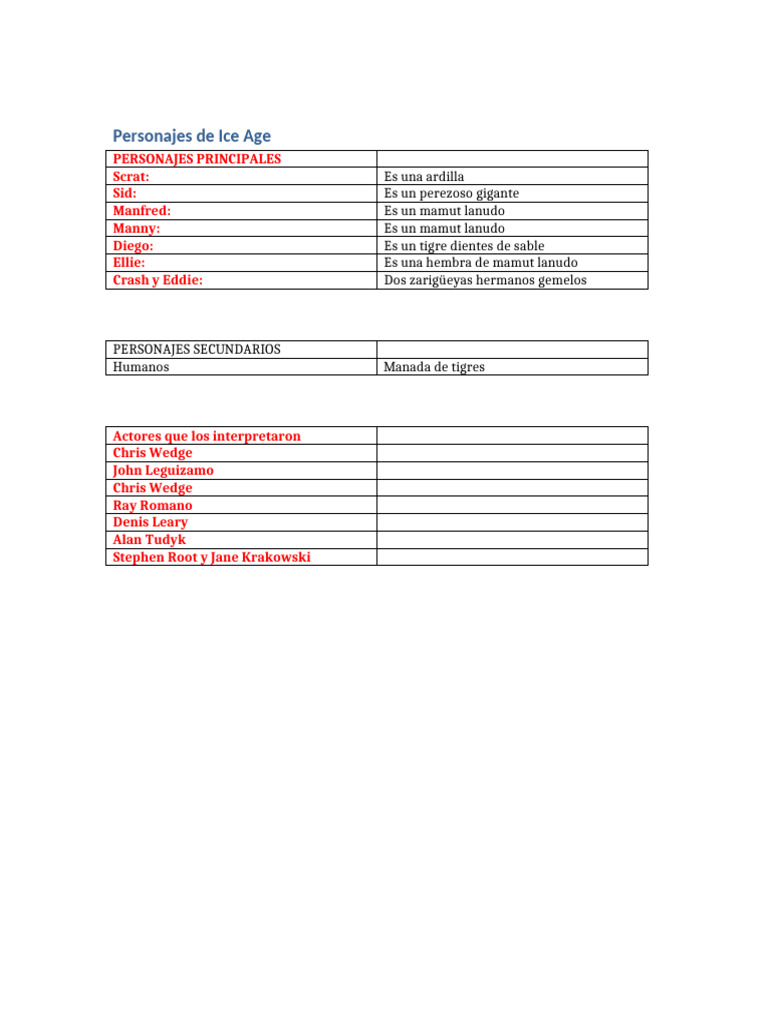 Personajes de Ice Age

| PERSONAJES PRINCIPALES | |
|---|---|
| Scrat: | Es una ardilla |
| Sid: | Es un perezoso gigante |
| Manfred: | Es un mamut lanudo |
| Manny: | Es un mamut lanudo |
| Diego: | Es un tigre dientes de sable |
| Ellie: | Es una hembra de mamut lanudo |
| Crash y Eddie: | Dos zarigüeyas hermanos gemelos |

| PERSONAJES SECUNDARIOS | |
|---|---|
| Humanos | Manada de tigres |

| Actores que los interpretaron | |
|---|---|
| Chris Wedge | |
| John Leguizamo | |
| Chris Wedge | |
| Ray Romano | |
| Denis Leary | |
| Alan Tudyk | |
| Stephen Root y Jane Krakowski | |